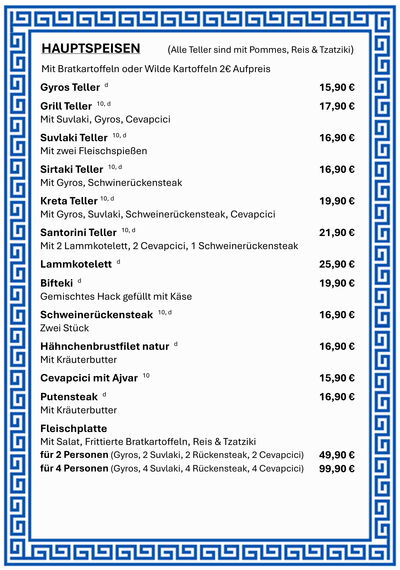 HAUPTSPEISEN (Alle Teller sind mit Pommes, Reis & Tzatziki)

Mit Bratkartoffeln oder Wilde Kartoffeln 2€ Aufpreis

Gyros Teller $^{d}$ 15,90 €

Grill Teller $^{10, d}$ 17,90 €
Mit Suvlaki, Gyros, Cevapcici

Suvlaki Teller $^{10, d}$ 16,90 €
Mit zwei Fleischspießen

Sirtaki Teller $^{10, d}$ 16,90 €
Mit Gyros, Schwinerückensteak

Kreta Teller $^{10, d}$ 19,90 €
Mit Gyros, Suvlaki, Schweinerückensteak, Cevapcici

Santorini Teller $^{10, d}$ 21,90 €
Mit 2 Lammkotelett, 2 Cevapcici, 1 Schweinerückensteak

Lammkotelett $^{d}$ 25,90 €

Bifteki $^{d}$ 19,90 €
Gemischtes Hack gefüllt mit Käse

Schweinerückensteak $^{10, d}$ 16,90 €
Zwei Stück

Hähnchenbrustfilet natur $^{d}$ 16,90 €
Mit Kräuterbutter

Cevapcici mit Ajvar $^{10}$ 15,90 €

Putensteak $^{d}$ 16,90 €
Mit Kräuterbutter

Fleischplatte
Mit Salat, Frittierte Bratkartoffeln, Reis & Tzatziki
für 2 Personen (Gyros, 2 Suvlaki, 2 Rückensteak, 2 Cevapcici) 49,90 €
für 4 Personen (Gyros, 4 Suvlaki, 4 Rückensteak, 4 Cevapcici) 99,90 €